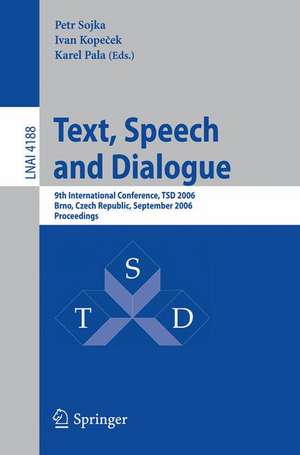 Petr Sojka
Ivan Kopeček
Karel Pala (Eds.)

LNAI 4188

Text, Speech and Dialogue

9th International Conference, TSD 2006
Brno, Czech Republic, September 2006
Proceedings

S
T
D

Springer